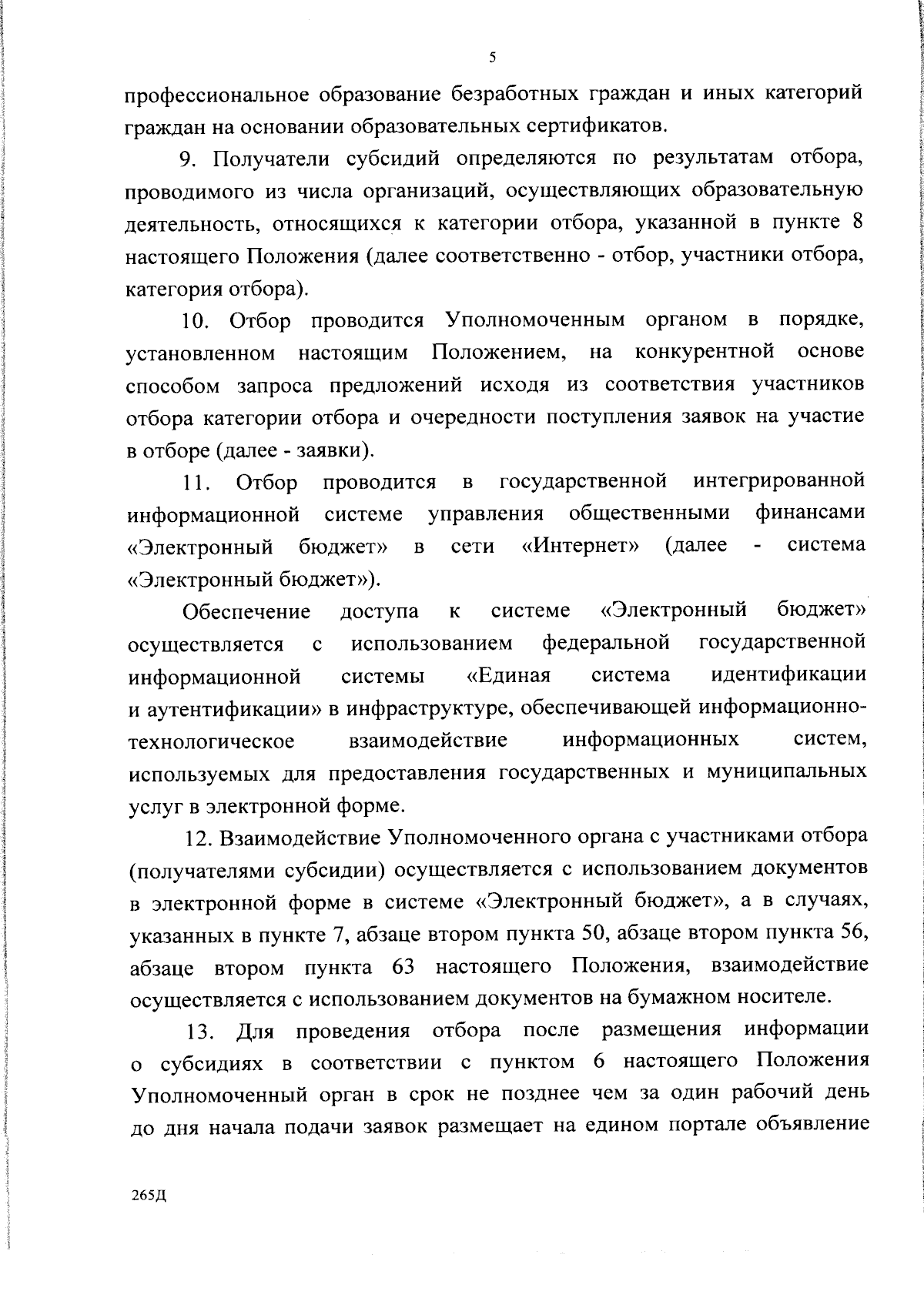 5

профессиональное образование безработных граждан и иных категорий граждан на основании образовательных сертификатов.

9. Получатели субсидий определяются по результатам отбора, проводимого из числа организаций, осуществляющих образовательную деятельность, относящихся к категории отбора, указанной в пункте 8 настоящего Положения (далее соответственно - отбор, участники отбора, категория отбора).

10. Отбор проводится Уполномоченным органом в порядке, установленном настоящим Положением, на конкурентной основе способом запроса предложений исходя из соответствия участников отбора категории отбора и очередности поступления заявок на участие в отборе (далее - заявки).

11. Отбор проводится в государственной интегрированной информационной системе управления общественными финансами «Электронный бюджет» в сети «Интернет» (далее - система «Электронный бюджет»).

Обеспечение доступа к системе «Электронный бюджет» осуществляется с использованием федеральной государственной информационной системы «Единая система идентификации и аутентификации» в инфраструктуре, обеспечивающей информационно-технологическое взаимодействие информационных систем, используемых для предоставления государственных и муниципальных услуг в электронной форме.

12. Взаимодействие Уполномоченного органа с участниками отбора (получателями субсидии) осуществляется с использованием документов в электронной форме в системе «Электронный бюджет», а в случаях, указанных в пункте 7, абзаце втором пункта 50, абзаце втором пункта 56, абзаце втором пункта 63 настоящего Положения, взаимодействие осуществляется с использованием документов на бумажном носителе.

13. Для проведения отбора после размещения информации о субсидиях в соответствии с пунктом 6 настоящего Положения Уполномоченный орган в срок не позднее чем за один рабочий день до дня начала подачи заявок размещает на едином портале объявление

265Д